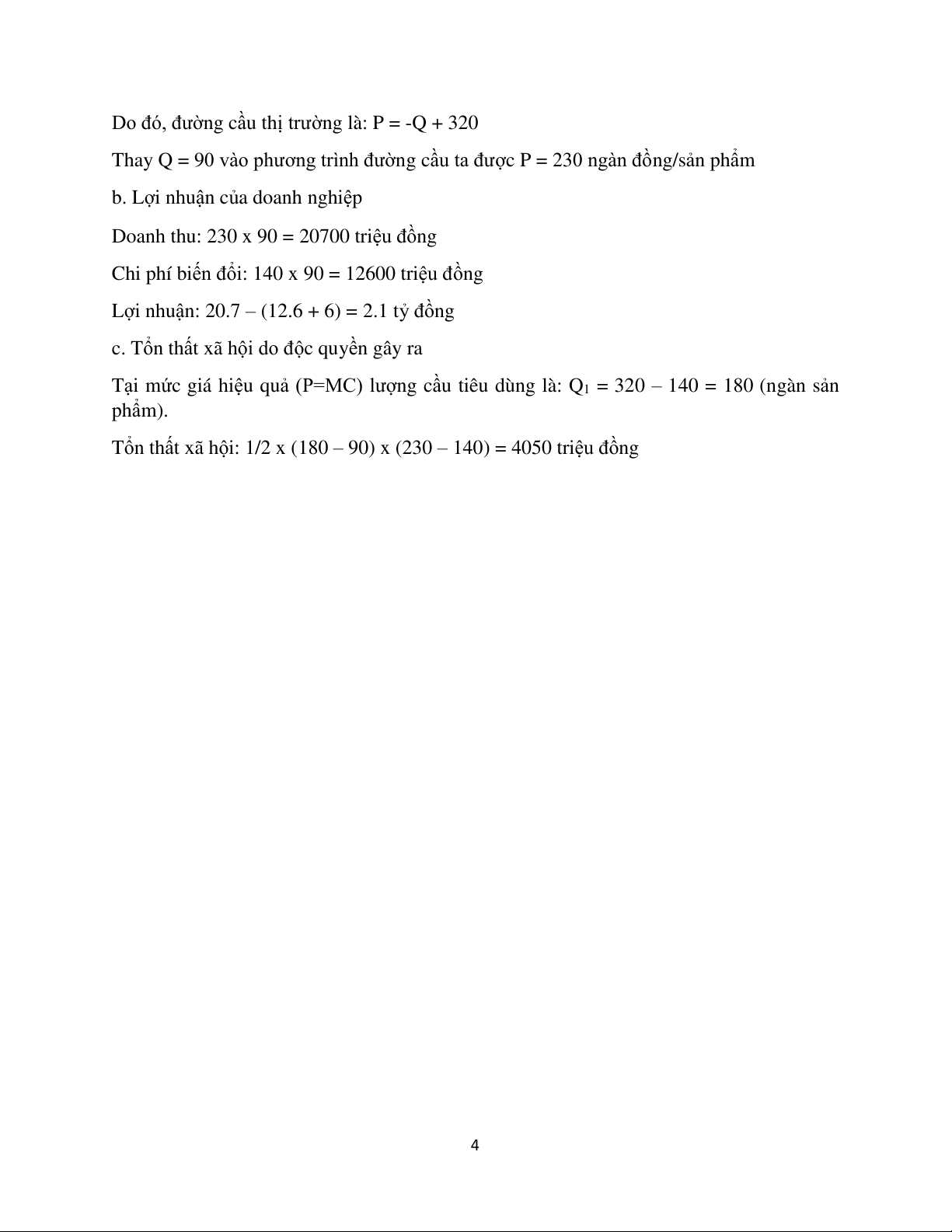 Do đó, đường cầu thị trường là: P = -Q + 320

Thay Q = 90 vào phương trình đường cầu ta được P = 230 ngàn đồng/sản phẩm

b. Lợi nhuận của doanh nghiệp

Doanh thu: 230 x 90 = 20700 triệu đồng

Chi phí biến đổi: 140 x 90 = 12600 triệu đồng

Lợi nhuận: 20.7 – (12.6 + 6) = 2.1 tỷ đồng

c. Tổn thất xã hội do độc quyền gây ra

Tại mức giá hiệu quả (P=MC) lượng cầu tiêu dùng là: $Q_1$ = 320 – 140 = 180 (ngàn sản phẩm).

Tổn thất xã hội: 1/2 x (180 – 90) x (230 – 140) = 4050 triệu đồng

4